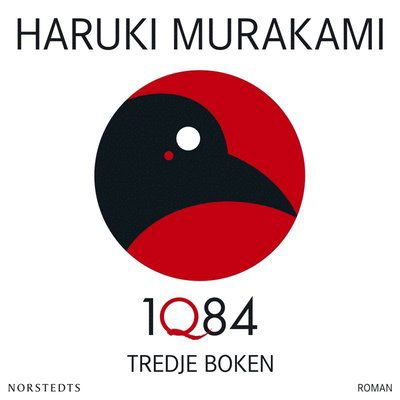 HARUKI MURAKAMI

1Q84

TREDJE BOKEN

NORSTEDTS

ROMAN